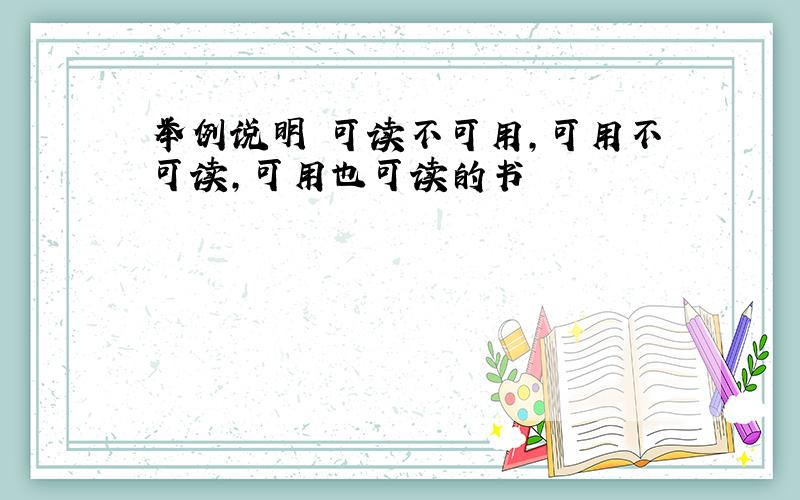 举例说明 可读不可用，可用不可读，可用也可读的书